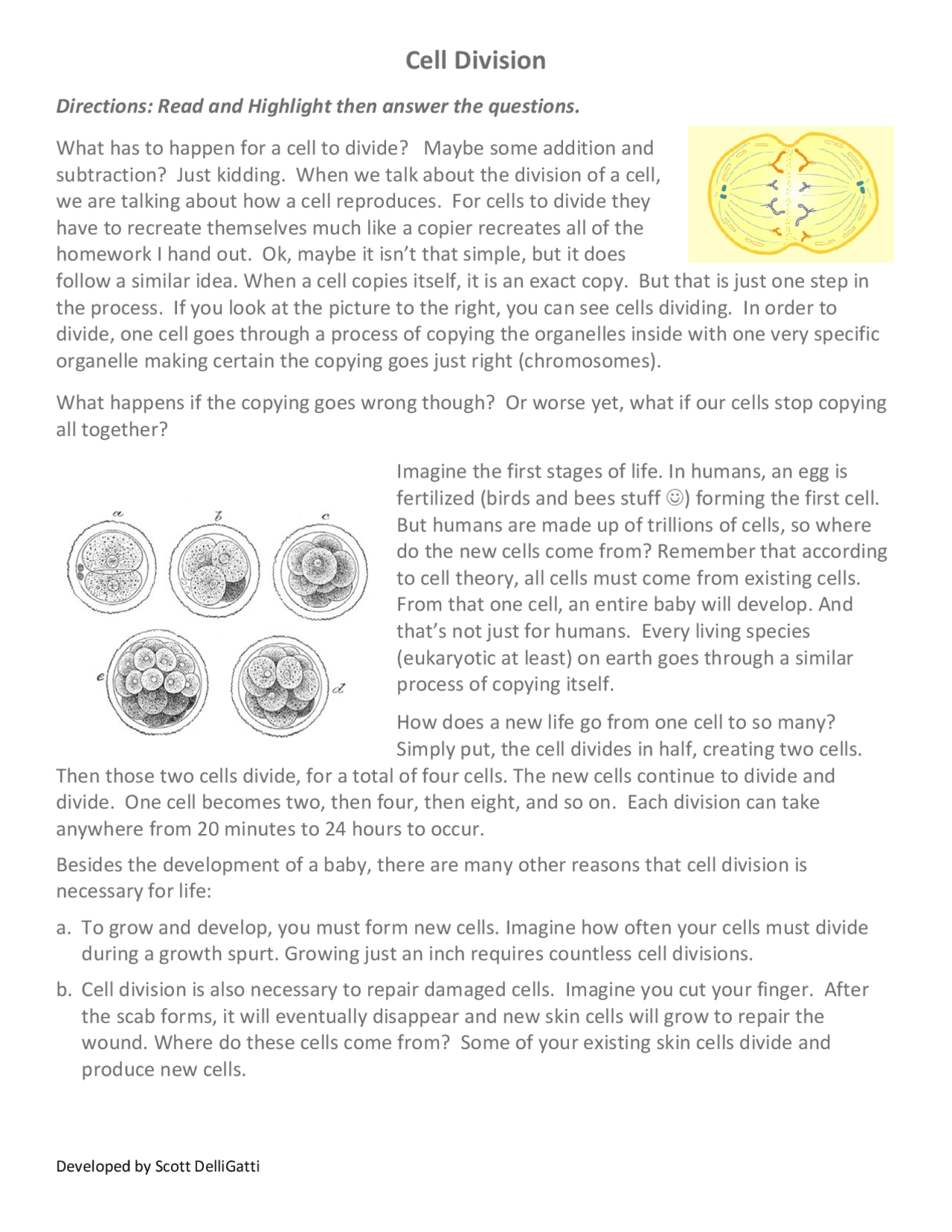 Cell Division

Directions: Read and Highlight then answer the questions.

What has to happen for a cell to divide? Maybe some addition and subtraction? Just kidding. When we talk about the division of a cell, we are talking about how a cell reproduces. For cells to divide they have to recreate themselves much like a copier recreates all of the homework I hand out. Ok, maybe it isn't that simple, but it does follow a similar idea. When a cell copies itself, it is an exact copy. But that is just one step in the process. If you look at the picture to the right, you can see cells dividing. In order to divide, one cell goes through a process of copying the organelles inside with one very specific organelle making certain the copying goes just right (chromosomes).

What happens if the copying goes wrong though? Or worse yet, what if our cells stop copying all together?

a

b

c

e

d

Imagine the first stages of life. In humans, an egg is fertilized (birds and bees stuff ☺) forming the first cell. But humans are made up of trillions of cells, so where do the new cells come from? Remember that according to cell theory, all cells must come from existing cells. From that one cell, an entire baby will develop. And that's not just for humans. Every living species (eukaryotic at least) on earth goes through a similar process of copying itself.

How does a new life go from one cell to so many? Simply put, the cell divides in half, creating two cells. Then those two cells divide, for a total of four cells. The new cells continue to divide and divide. One cell becomes two, then four, then eight, and so on. Each division can take anywhere from 20 minutes to 24 hours to occur.

Besides the development of a baby, there are many other reasons that cell division is necessary for life:

a. To grow and develop, you must form new cells. Imagine how often your cells must divide during a growth spurt. Growing just an inch requires countless cell divisions.

b. Cell division is also necessary to repair damaged cells. Imagine you cut your finger. After the scab forms, it will eventually disappear and new skin cells will grow to repair the wound. Where do these cells come from? Some of your existing skin cells divide and produce new cells.

Developed by Scott DelliGatti